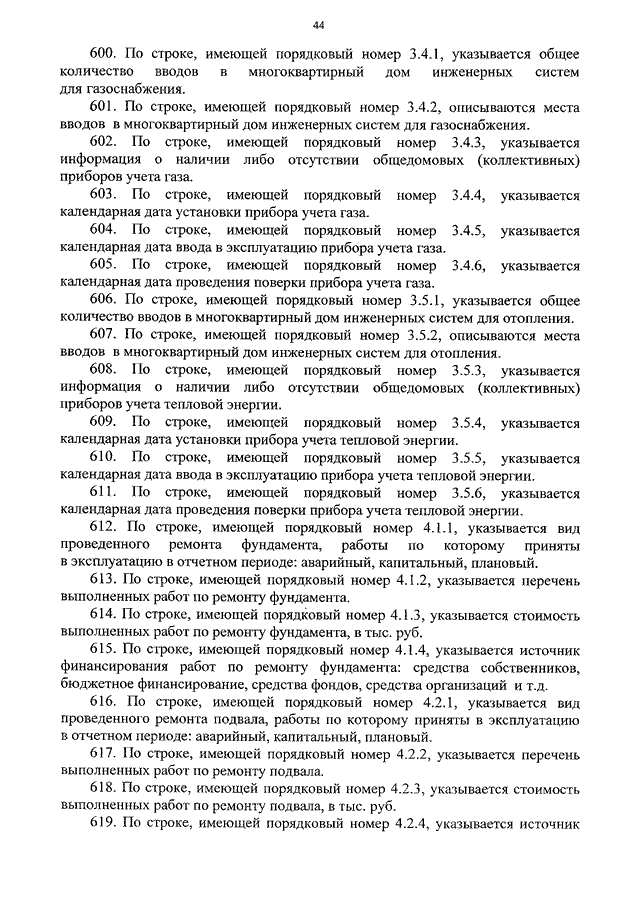 44

600. По строке, имеющей порядковый номер 3.4.1, указывается общее количество вводов в многоквартирный дом инженерных систем для газоснабжения.

601. По строке, имеющей порядковый номер 3.4.2, описываются места вводов в многоквартирный дом инженерных систем для газоснабжения.

602. По строке, имеющей порядковый номер 3.4.3, указывается информация о наличии либо отсутствии общедомовых (коллективных) приборов учета газа.

603. По строке, имеющей порядковый номер 3.4.4, указывается календарная дата установки прибора учета газа.

604. По строке, имеющей порядковый номер 3.4.5, указывается календарная дата ввода в эксплуатацию прибора учета газа.

605. По строке, имеющей порядковый номер 3.4.6, указывается календарная дата проведения поверки прибора учета газа.

606. По строке, имеющей порядковый номер 3.5.1, указывается общее количество вводов в многоквартирный дом инженерных систем для отопления.

607. По строке, имеющей порядковый номер 3.5.2, описываются места вводов в многоквартирный дом инженерных систем для отопления.

608. По строке, имеющей порядковый номер 3.5.3, указывается информация о наличии либо отсутствии общедомовых (коллективных) приборов учета тепловой энергии.

609. По строке, имеющей порядковый номер 3.5.4, указывается календарная дата установки прибора учета тепловой энергии.

610. По строке, имеющей порядковый номер 3.5.5, указывается календарная дата ввода в эксплуатацию прибора учета тепловой энергии.

611. По строке, имеющей порядковый номер 3.5.6, указывается календарная дата проведения поверки прибора учета тепловой энергии.

612. По строке, имеющей порядковый номер 4.1.1, указывается вид проведенного ремонта фундамента, работы по которому приняты в эксплуатацию в отчетном периоде: аварийный, капитальный, плановый.

613. По строке, имеющей порядковый номер 4.1.2, указывается перечень выполненных работ по ремонту фундамента.

614. По строке, имеющей порядковый номер 4.1.3, указывается стоимость выполненных работ по ремонту фундамента, в тыс. руб.

615. По строке, имеющей порядковый номер 4.1.4, указывается источник финансирования работ по ремонту фундамента: средства собственников, бюджетное финансирование, средства фондов, средства организаций и т.д.

616. По строке, имеющей порядковый номер 4.2.1, указывается вид проведенного ремонта подвала, работы по которому приняты в эксплуатацию в отчетном периоде: аварийный, капитальный, плановый.

617. По строке, имеющей порядковый номер 4.2.2, указывается перечень выполненных работ по ремонту подвала.

618. По строке, имеющей порядковый номер 4.2.3, указывается стоимость выполненных работ по ремонту подвала, в тыс. руб.

619. По строке, имеющей порядковый номер 4.2.4, указывается источник